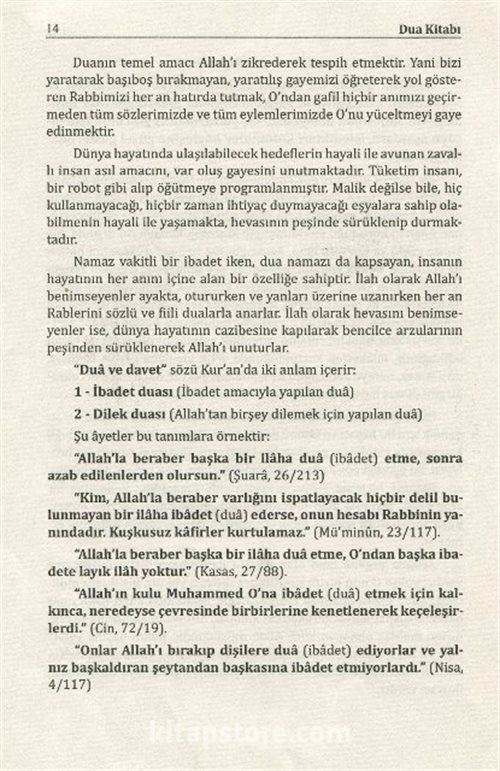 14 Dua Kitabı

Duanın temel amacı Allah'ı zikrederek tespih etmektir. Yani bizi yaratarak başıboş bırakmayan, yaratılış gayemizi öğreterek yol gösteren Rabbimizi her an hatırda tutmak, O'ndan gafil hiçbir anımızı geçirmeden tüm sözlerimizde ve tüm eylemlerimizde O'nu yüceltmeyi gaye edinmektir.

Dünya hayatında ulaşılabilecek hedeflerin hayali ile avunan zavallı insan asıl amacını, var oluş gayesini unutmaktadır. Tüketim insanı, bir robot gibi alıp öğütmeye programlanmıştır. Malik değilse bile, hiç kullanmayacağı, hiçbir zaman ihtiyaç duymayacağı eşyalara sahip olabilmenin hayali ile yaşamakta, hevasının peşinde sürüklenip durmaktadır.

Namaz vakitli bir ibadet iken, dua namazı da kapsayan, insanın hayatının her anını içine alan bir özelliğe sahiptir. İlah olarak Allah'ı benimseyenler ayakta, otururken ve yanları üzerine uzanırken her an Rablerini sözlü ve fiili dualarla anarlar. İlah olarak hevasını benimseyenler ise, dünya hayatının cazibesine kapılarak bencilce arzularının peşinden sürüklenerek Allah'ı unuturlar.

"Duâ ve davet" sözü Kur'an'da iki anlam içerir:

1 - İbadet duası (İbadet amacıyla yapılan duâ)

2 - Dilek duası (Allah'tan birşey dilemek için yapılan duâ)

Şu âyetler bu tanımlara örnektir:

"Allah'la beraber başka bir İlâha duâ (ibâdet) etme, sonra azab edilenlerden olursun." (Şuarâ, 26/213)

"Kim, Allah'la beraber varlığını ispatlayacak hiçbir delil bulunmayan bir ilâha ibâdet (duâ) ederse, onun hesabı Rabbinin yanındadır. Kuşkusuz kâfirler kurtulamaz." (Mü'minûn, 23/117).

"Allah'la beraber başka bir ilâha duâ etme, O'ndan başka ibadete layık ilâh yoktur." (Kasas, 27/88).

"Allah'ın kulu Muhammed O'na ibâdet (duâ) etmek için kalkınca, neredeyse çevresinde birbirlerine kenetlenerek keçeleşirlerdi." (Cin, 72/19).

"Onlar Allah'ı bırakıp dişilere duâ (ibâdet) ediyorlar ve yalnız başkaldıran şeytandan başkasına ibâdet etmiyorlardı." (Nisa, 4/117)

kitapstore.com